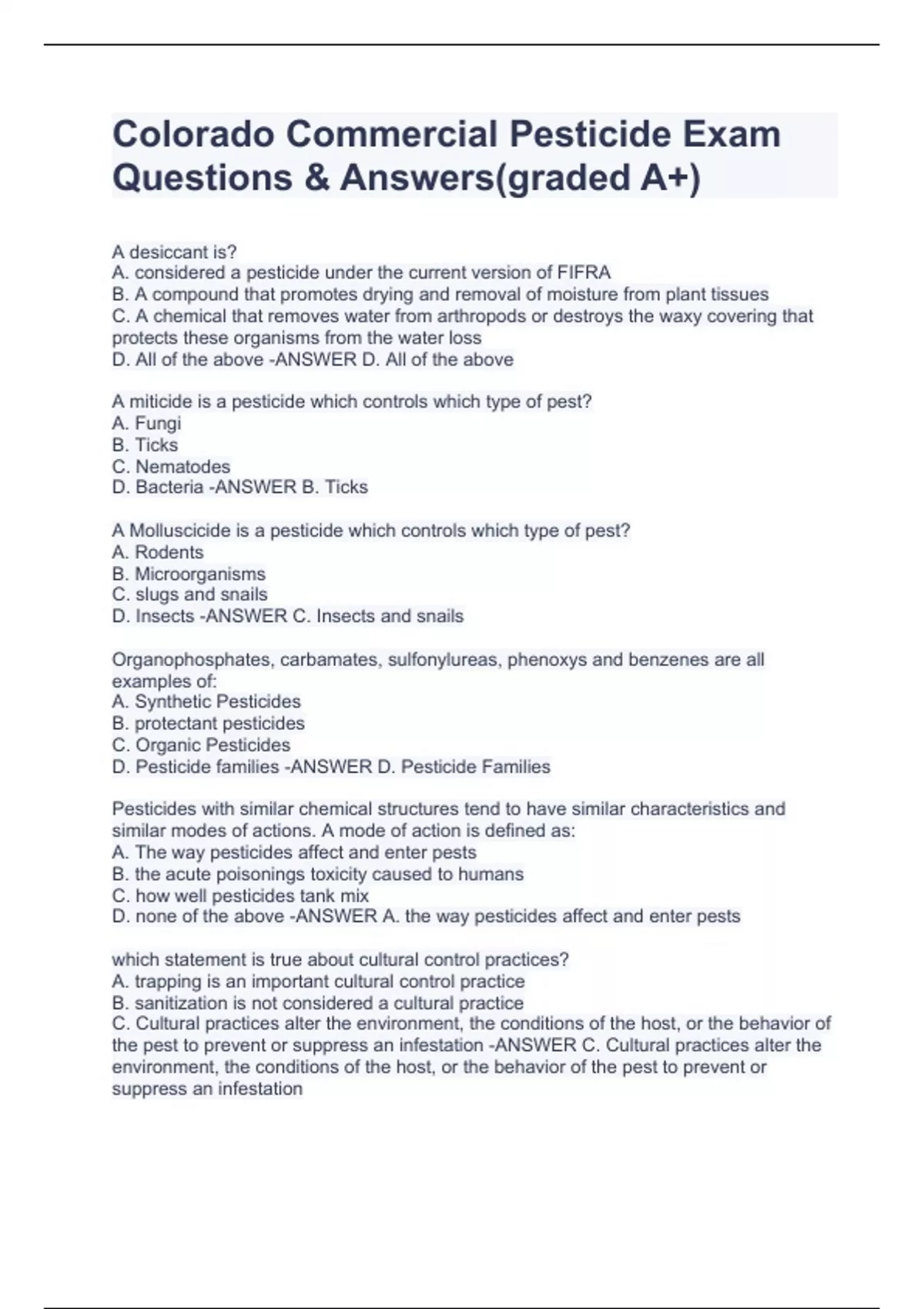 Colorado Commercial Pesticide Exam Questions & Answers(graded A+)

A desiccant is?
A. considered a pesticide under the current version of FIFRA
B. A compound that promotes drying and removal of moisture from plant tissues
C. A chemical that removes water from arthropods or destroys the waxy covering that protects these organisms from the water loss
D. All of the above -ANSWER D. All of the above

A miticide is a pesticide which controls which type of pest?
A. Fungi
B. Ticks
C. Nematodes
D. Bacteria -ANSWER B. Ticks

A Molluscicide is a pesticide which controls which type of pest?
A. Rodents
B. Microorganisms
C. slugs and snails
D. Insects -ANSWER C. Insects and snails

Organophosphates, carbamates, sulfonylureas, phenoxys and benzenes are all examples of:
A. Synthetic Pesticides
B. protectant pesticides
C. Organic Pesticides
D. Pesticide families -ANSWER D. Pesticide Families

Pesticides with similar chemical structures tend to have similar characteristics and similar modes of actions. A mode of action is defined as:
A. The way pesticides affect and enter pests
B. the acute poisonings toxicity caused to humans
C. how well pesticides tank mix
D. none of the above -ANSWER A. the way pesticides affect and enter pests

which statement is true about cultural control practices?
A. trapping is an important cultural control practice
B. sanitization is not considered a cultural practice
C. Cultural practices alter the environment, the conditions of the host, or the behavior of the pest to prevent or suppress an infestation -ANSWER C. Cultural practices alter the environment, the conditions of the host, or the behavior of the pest to prevent or suppress an infestation